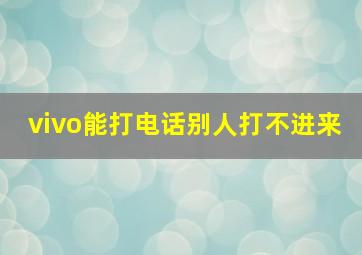 vivo能打电话别人打不进来